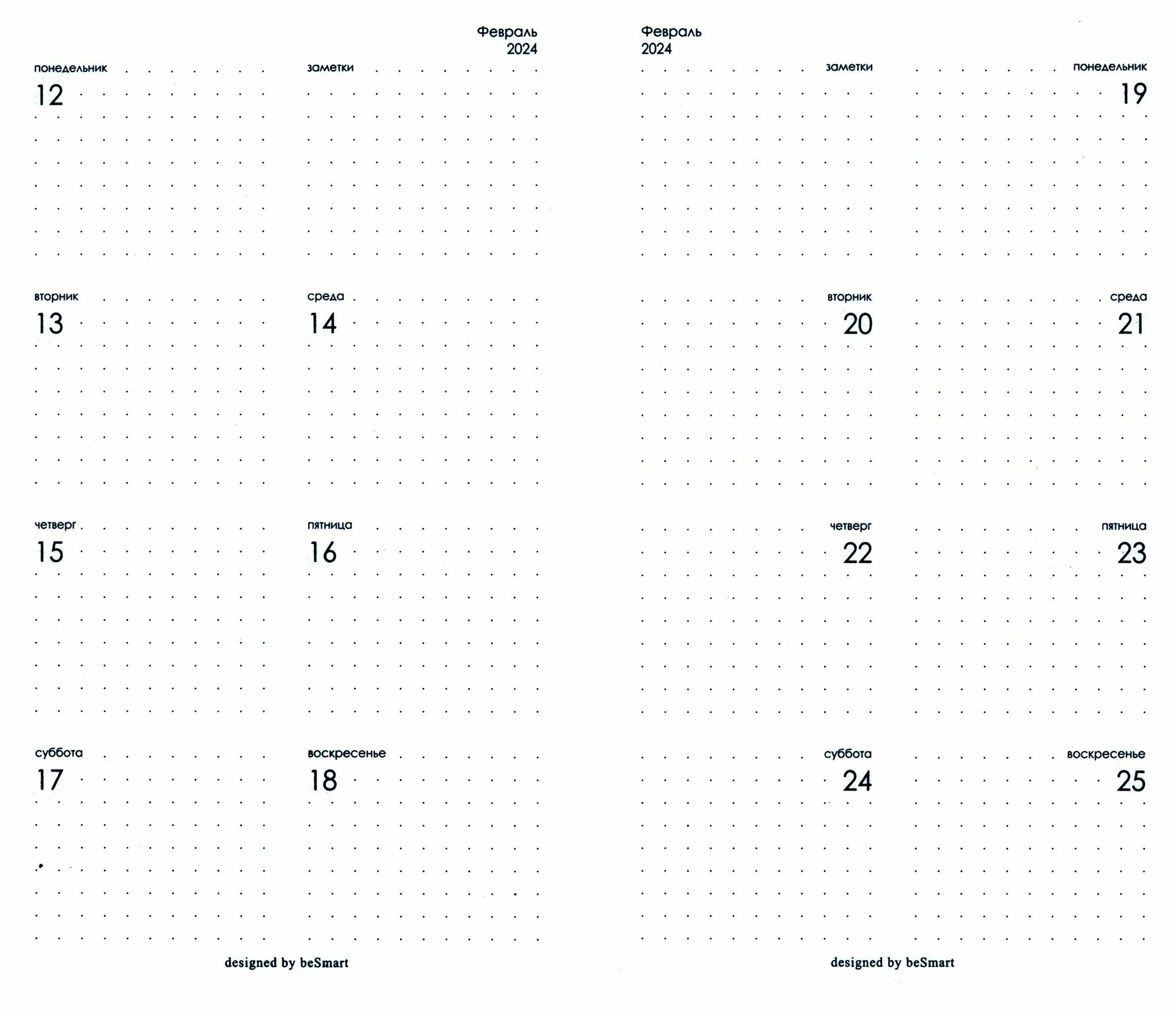 Февраль
2024

понедельник
12

заметки

вторник
13

среда
14

четверг
15

пятница
16

суббота
17

воскресенье
18

designed by beSmart

Февраль
2024

заметки

понедельник
19

вторник
20

среда
21

четверг
22

пятница
23

суббота
24

воскресенье
25

designed by beSmart